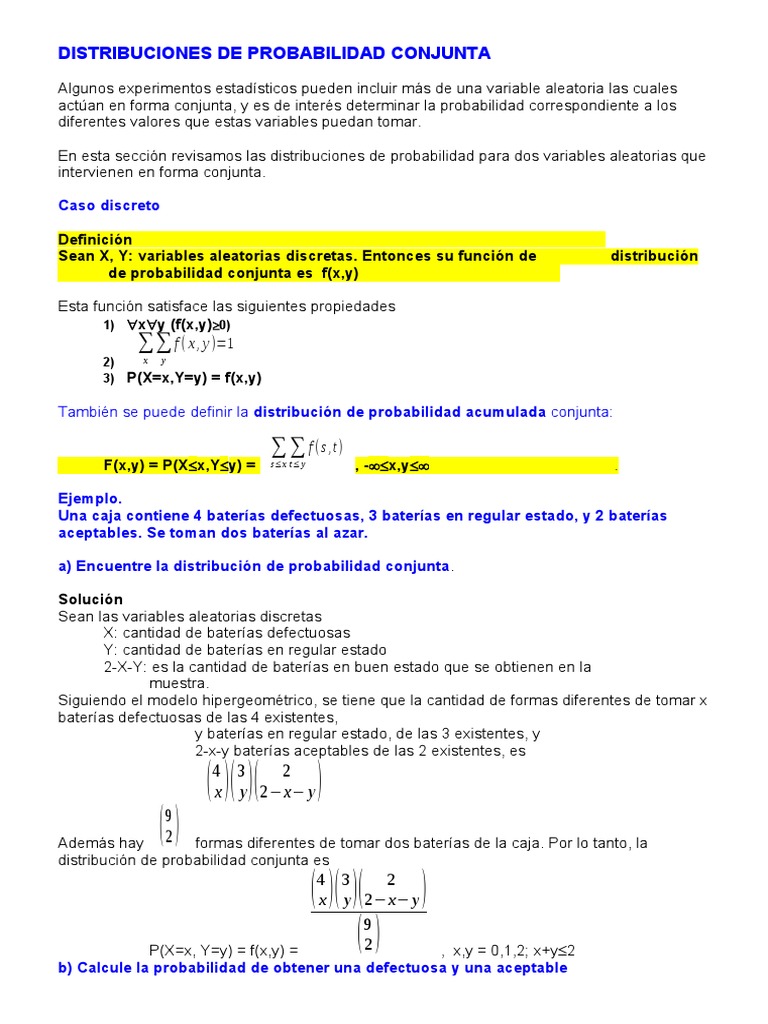 DISTRIBUCIONES DE PROBABILIDAD CONJUNTA

Algunos experimentos estadísticos pueden incluir más de una variable aleatoria las cuales actúan en forma conjunta, y es de interés determinar la probabilidad correspondiente a los diferentes valores que estas variables puedan tomar.

En esta sección revisamos las distribuciones de probabilidad para dos variables aleatorias que intervienen en forma conjunta.

Caso discreto

Definición
Sean X, Y: variables aleatorias discretas. Entonces su función de distribución de probabilidad conjunta es f(x,y)

Esta función satisface las siguientes propiedades
1) $\forall x \forall y$ (f(x,y)$\geq$0)
2) $\sum_{x}\sum_{y} f(x,y)=1$
3) P(X=x,Y=y) = f(x,y)

También se puede definir la distribución de probabilidad acumulada conjunta:

F(x,y) = P(X$\leq$x,Y$\leq$y) = $\sum_{s\leq x}\sum_{t\leq y} f(s,t)$ , -$\infty\leq$x,y$\leq\infty$ .

Ejemplo.
Una caja contiene 4 baterías defectuosas, 3 baterías en regular estado, y 2 baterías aceptables. Se toman dos baterías al azar.

a) Encuentre la distribución de probabilidad conjunta.

Solución
Sean las variables aleatorias discretas
X: cantidad de baterías defectuosas
Y: cantidad de baterías en regular estado
2-X-Y: es la cantidad de baterías en buen estado que se obtienen en la muestra.
Siguiendo el modelo hipergeométrico, se tiene que la cantidad de formas diferentes de tomar x baterías defectuosas de las 4 existentes,
y baterías en regular estado, de las 3 existentes, y
2-x-y baterías aceptables de las 2 existentes, es
$\binom{4}{x}\binom{3}{y}\binom{2}{2-x-y}$
Además hay $\binom{9}{2}$ formas diferentes de tomar dos baterías de la caja. Por lo tanto, la distribución de probabilidad conjunta es
P(X=x, Y=y) = f(x,y) = $\frac{\binom{4}{x}\binom{3}{y}\binom{2}{2-x-y}}{\binom{9}{2}}$ , x,y = 0,1,2; x+y$\leq$2
b) Calcule la probabilidad de obtener una defectuosa y una aceptable